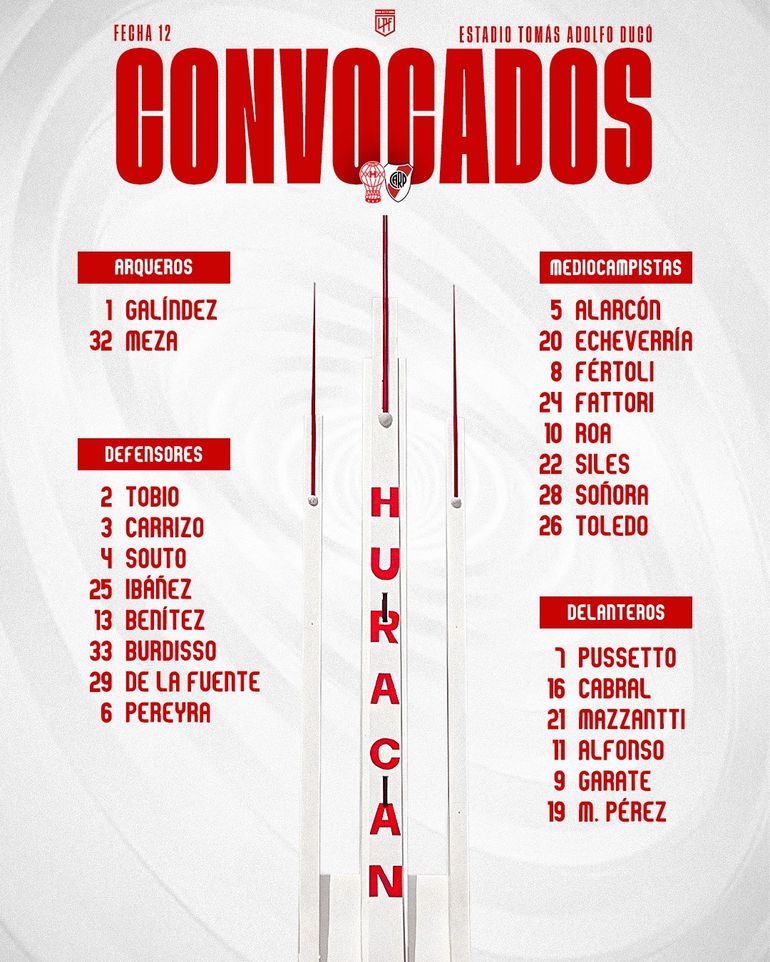 FECHA 12

LPF

ESTADIO TOMÁS ADOLFO DUCÓ

CONVOCADOS

ARQUEROS

1 GALÍNDEZ
32 MEZA

DEFENSORES

2 TOBIO
3 CARRIZO
4 SOUTO
25 IBÁÑEZ
13 BENÍTEZ
33 BURDISSO
29 DE LA FUENTE
6 PEREYRA

HURACAN

MEDIOCAMPISTAS

5 ALARCÓN
20 ECHEVERRÍA
8 FÉRTOLI
24 FATTORI
10 ROA
22 SILES
28 SOÑORA
26 TOLEDO

DELANTEROS

7 PUSSETTO
16 CABRAL
21 MAZZANTTI
11 ALFONSO
9 GARATE
19 M. PÉREZ